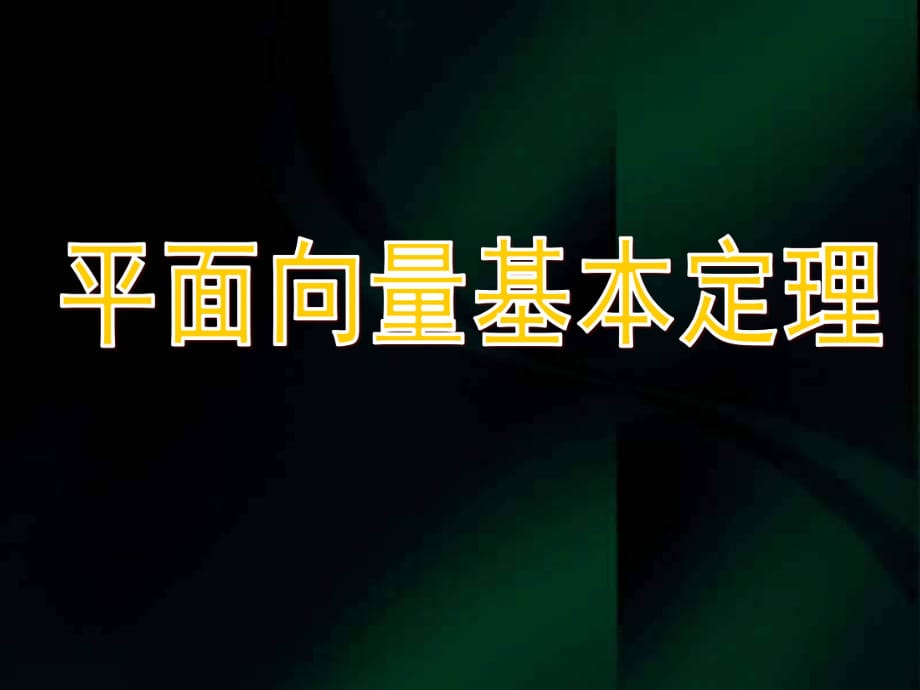 平面向量基本定理